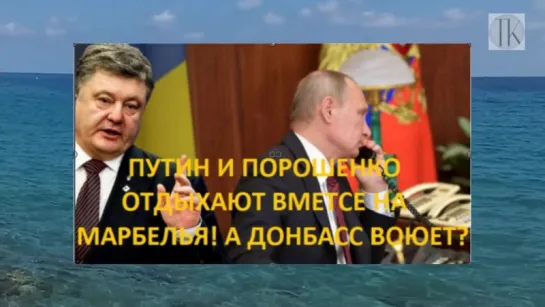 TK

ПУТИН И ПОРОШЕНКО ОТДЫХАЮТ ВМЕТСЕ НА МАРБЕЛЬЯ! А ДОНБАСС ВОЮЕТ?